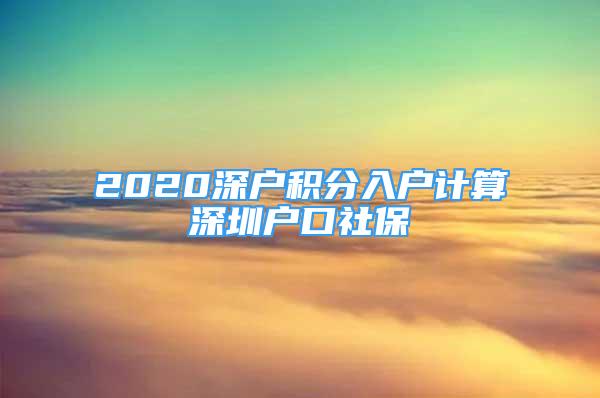 2020深户积分入户计算
深圳户口社保